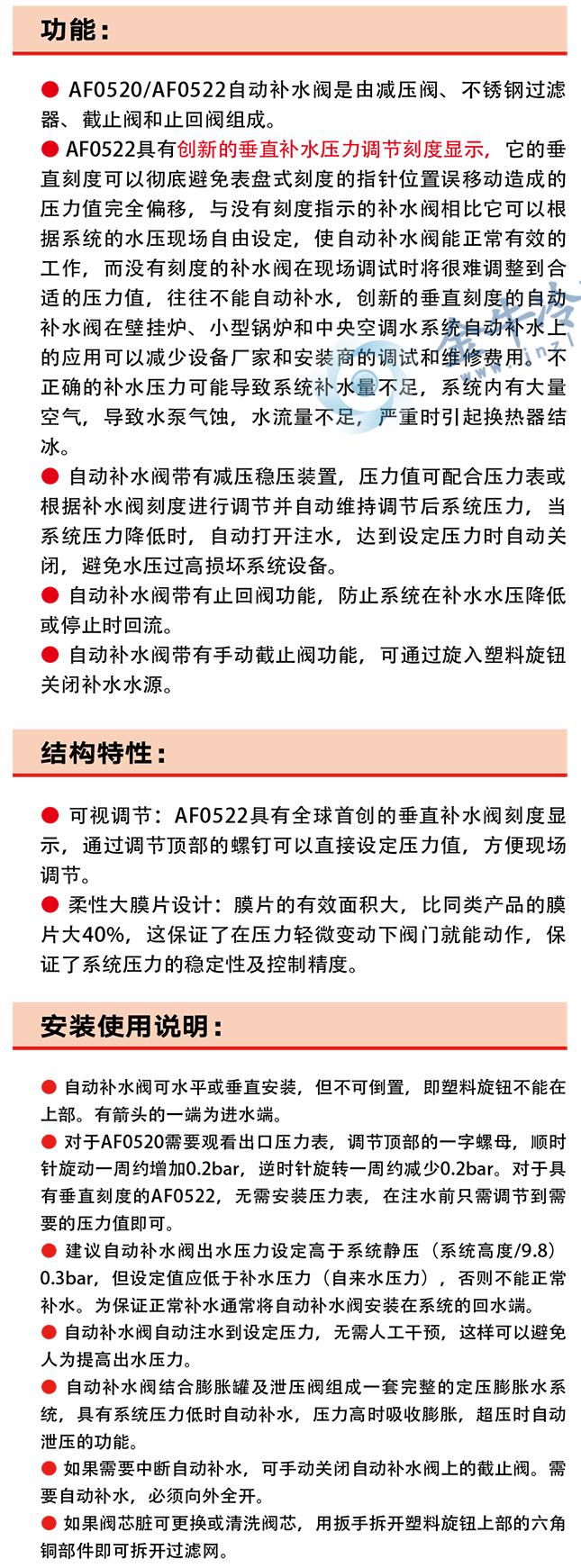 功能：

● AF0520/AF0522自动补水阀是由减压阀、不锈钢过滤器、截止阀和止回阀组成。

● AF0522具有创新的垂直补水压力调节刻度显示，它的垂直刻度可以彻底避免表盘式刻度的指针位置误移动造成的压力值完全偏移，与没有刻度指示的补水阀相比它可以根据系统的水压现场自由设定，使自动补水阀能正常有效的工作，而没有刻度的补水阀在现场调试时将很难调整到合适的压力值，往往不能自动补水，创新的垂直刻度的自动补水阀在壁挂炉、小型锅炉和中央空调水系统自动补水上的应用可以减少设备厂家和安装商的调试和维修费用。不正确的补水压力可能导致系统补水量不足，系统内有大量空气，导致水泵气蚀，水流量不足，严重时引起换热器结冰。

● 自动补水阀带有减压稳压装置，压力值可配合压力表或根据补水阀刻度进行调节并自动维持调节后系统压力，当系统压力降低时，自动打开注水，达到设定压力时自动关闭，避免水压过高损坏系统设备。

● 自动补水阀带有止回阀功能，防止系统在补水水压降低或停止时回流。

● 自动补水阀带有手动截止阀功能，可通过旋入塑料旋钮关闭补水水源。

结构特性：

● 可视调节：AF0522具有全球首创的垂直补水阀刻度显示，通过调节顶部的螺钉可以直接设定压力值，方便现场调节。

● 柔性大膜片设计：膜片的有效面积大，比同类产品的膜片大40%，这保证了在压力轻微变动下阀门就能动作，保证了系统压力的稳定性及控制精度。

安装使用说明：

● 自动补水阀可水平或垂直安装，但不可倒置，即塑料旋钮不能在上部。有箭头的一端为进水端。

● 对于AF0520需要观看出口压力表，调节顶部的一字螺母，顺时针旋动一周约增加0.2bar，逆时针旋转一周约减少0.2bar。对于具有垂直刻度的AF0522，无需安装压力表，在注水前只需调节到需要的压力值即可。

● 建议自动补水阀出水压力设定高于系统静压（系统高度/9.8）0.3bar，但设定值应低于补水压力（自来水压力），否则不能正常补水。为保证正常补水通常将自动补水阀安装在系统的回水端。

● 自动补水阀自动注水到设定压力，无需人工干预，这样可以避免人为提高出水压力。

● 自动补水阀结合膨胀罐及泄压阀组成一套完整的定压膨胀水系统，具有系统压力低时自动补水，压力高时吸收膨胀，超压时自动泄压的功能。

● 如果需要中断自动补水，可手动关闭自动补水阀上的截止阀。需要自动补水，必须向外全开。

● 如果阀芯脏可更换或清洗阀芯，用扳手拆开塑料旋钮上部的六角铜部件即可拆开过滤网。